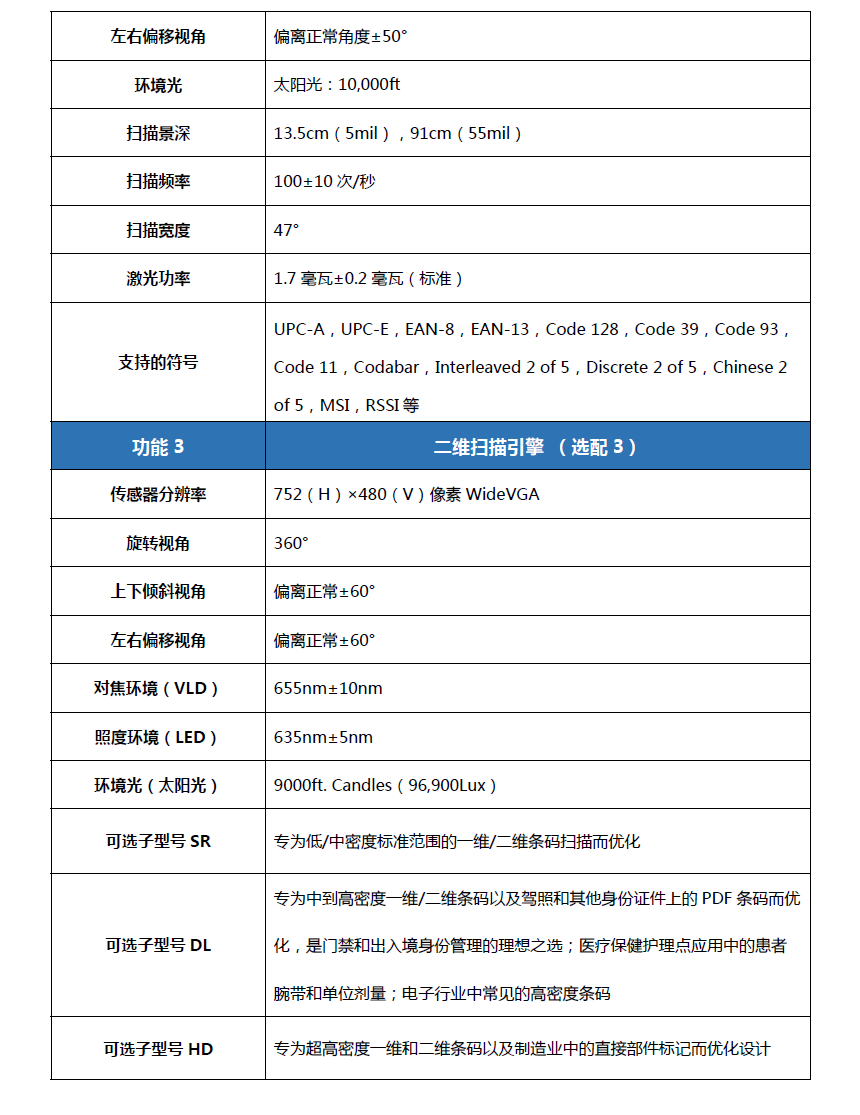 | 左右偏移视角 | 偏离正常角度±50° |
|---|---|
| 环境光 | 太阳光：10,000ft |
| 扫描景深 | 13.5cm（5mil），91cm（55mil） |
| 扫描频率 | 100±10 次/秒 |
| 扫描宽度 | 47° |
| 激光功率 | 1.7 毫瓦±0.2 毫瓦（标准） |
| 支持的符号 | UPC-A，UPC-E，EAN-8，EAN-13，Code 128，Code 39，Code 93，Code 11，Codabar，Interleaved 2 of 5，Discrete 2 of 5，Chinese 2 of 5，MSI，RSSI 等 |
| 功能 3 | 二维扫描引擎 （选配 3） |
| 传感器分辨率 | 752（H）×480（V）像素 WideVGA |
| 旋转视角 | 360° |
| 上下倾斜视角 | 偏离正常±60° |
| 左右偏移视角 | 偏离正常±60° |
| 对焦环境（VLD） | 655nm±10nm |
| 照度环境（LED） | 635nm±5nm |
| 环境光（太阳光） | 9000ft. Candles（96,900Lux） |
| 可选子型号 SR | 专为低/中密度标准范围的一维/二维条码扫描而优化 |
| 可选子型号 DL | 专为中到高密度一维/二维条码以及驾照和其他身份证件上的 PDF 条码而优化，是门禁和出入境身份管理的理想之选；医疗保健护理点应用中的患者腕带和单位剂量；电子行业中常见的高密度条码 |
| 可选子型号 HD | 专为超高密度一维和二维条码以及制造业中的直接部件标记而优化设计 |